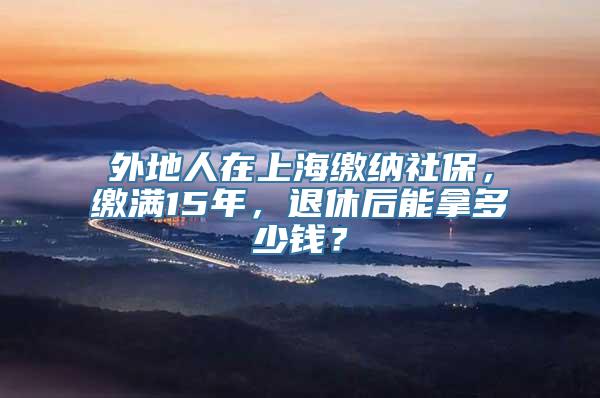 外地人在上海缴纳社保，缴满15年，退休后能拿多少钱？